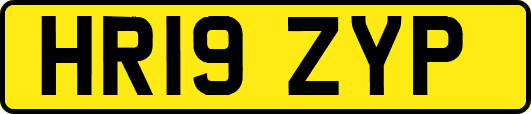 HR19 ZYP